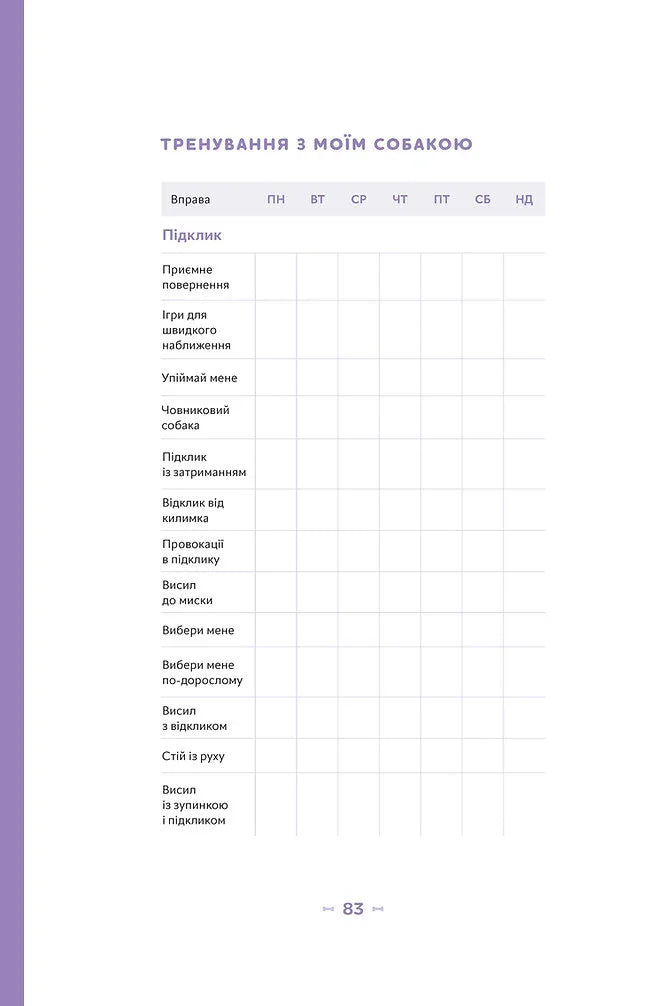 ТРЕНУВАННЯ З МОЇМ СОБАКОЮ

| Вправа | ПН | ВТ | СР | ЧТ | ПТ | СБ | НД |
|---|---|---|---|---|---|---|---|
| Підклик | | | | | | | |
| Приємне повернення | | | | | | | |
| Ігри для швидкого наближення | | | | | | | |
| Упіймай мене | | | | | | | |
| Човниковий собака | | | | | | | |
| Підклик із затриманням | | | | | | | |
| Відклик від килимка | | | | | | | |
| Провокації в підклику | | | | | | | |
| Висил до миски | | | | | | | |
| Вибери мене | | | | | | | |
| Вибери мене по-дорослому | | | | | | | |
| Висил з відкликом | | | | | | | |
| Стій із руху | | | | | | | |
| Висил із зупинкою і підкликом | | | | | | | |

83